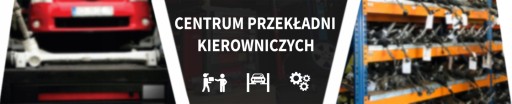 CENTRUM PRZEKŁADNI KIEROWNICZYCH